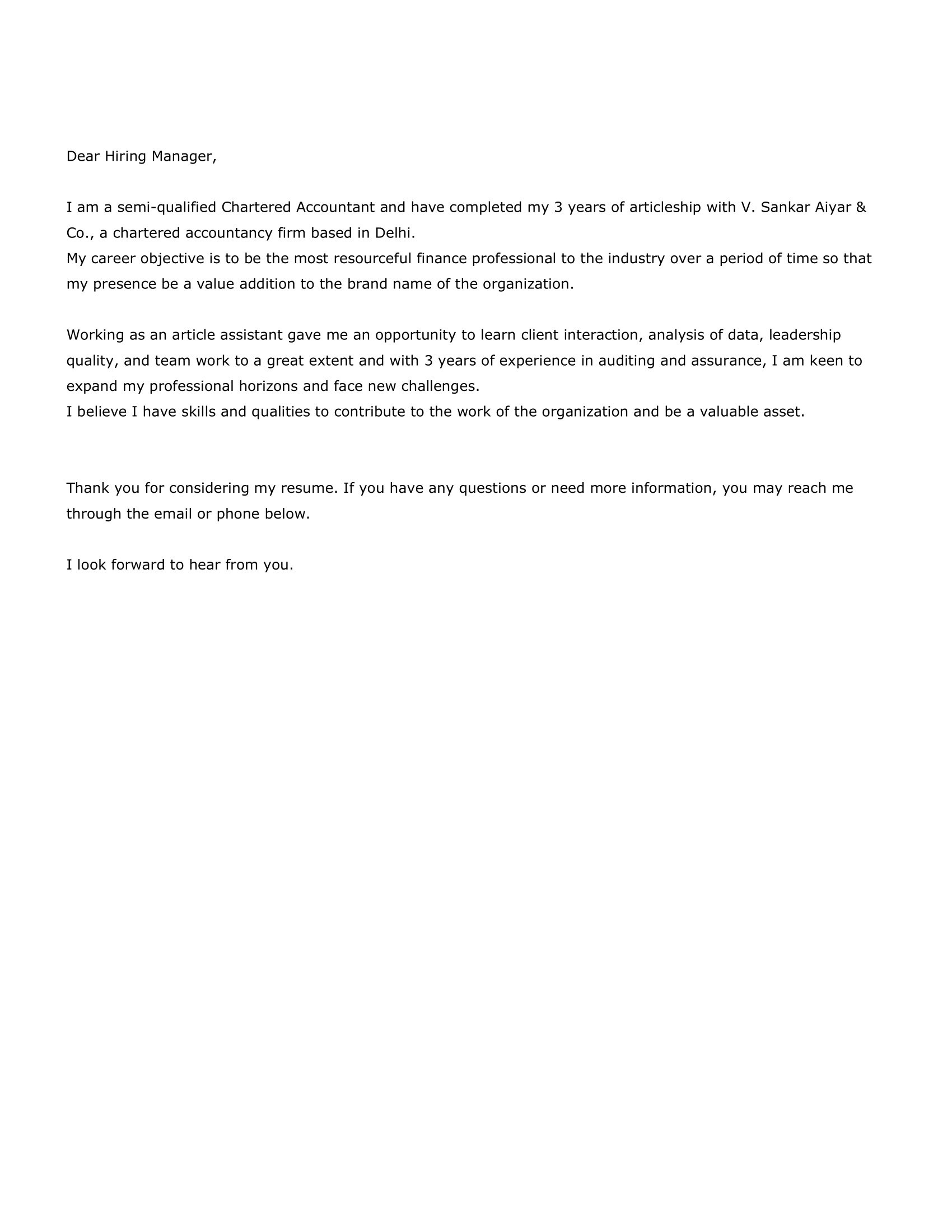 Dear Hiring Manager,

I am a semi-qualified Chartered Accountant and have completed my 3 years of articleship with V. Sankar Aiyar & Co., a chartered accountancy firm based in Delhi.
My career objective is to be the most resourceful finance professional to the industry over a period of time so that my presence be a value addition to the brand name of the organization.

Working as an article assistant gave me an opportunity to learn client interaction, analysis of data, leadership quality, and team work to a great extent and with 3 years of experience in auditing and assurance, I am keen to expand my professional horizons and face new challenges.
I believe I have skills and qualities to contribute to the work of the organization and be a valuable asset.

Thank you for considering my resume. If you have any questions or need more information, you may reach me through the email or phone below.

I look forward to hear from you.